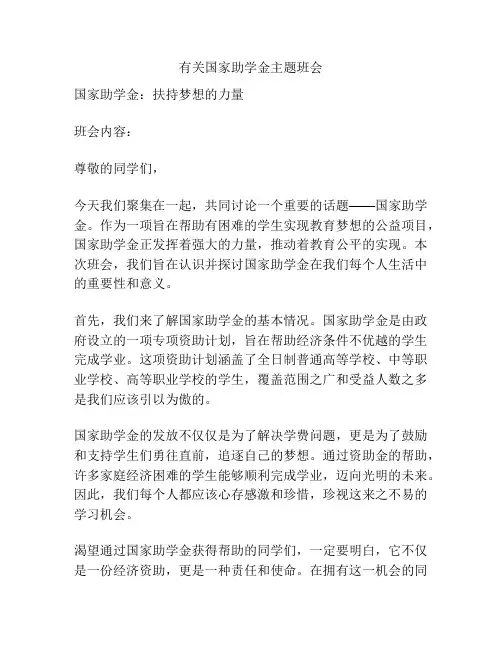 有关国家助学金主题班会

国家助学金：扶持梦想的力量

班会内容：

尊敬的同学们，

今天我们聚集在一起，共同讨论一个重要的话题——国家助学金。作为一项旨在帮助有困难的学生实现教育梦想的公益项目，国家助学金正发挥着强大的力量，推动着教育公平的实现。本次班会，我们旨在认识并探讨国家助学金在我们每个人生活中的重要性和意义。

首先，我们来了解国家助学金的基本情况。国家助学金是由政府设立的一项专项资助计划，旨在帮助经济条件不优越的学生完成学业。这项资助计划涵盖了全日制普通高等学校、中等职业学校、高等职业学校的学生，覆盖范围之广和受益人数之多是我们应该引以为傲的。

国家助学金的发放不仅仅是为了解决学费问题，更是为了鼓励和支持学生们勇往直前，追逐自己的梦想。通过资助金的帮助，许多家庭经济困难的学生能够顺利完成学业，迈向光明的未来。因此，我们每个人都应该心存感激和珍惜，珍视这来之不易的学习机会。

渴望通过国家助学金获得帮助的同学们，一定要明白，它不仅是一份经济资助，更是一种责任和使命。在拥有这一机会的同